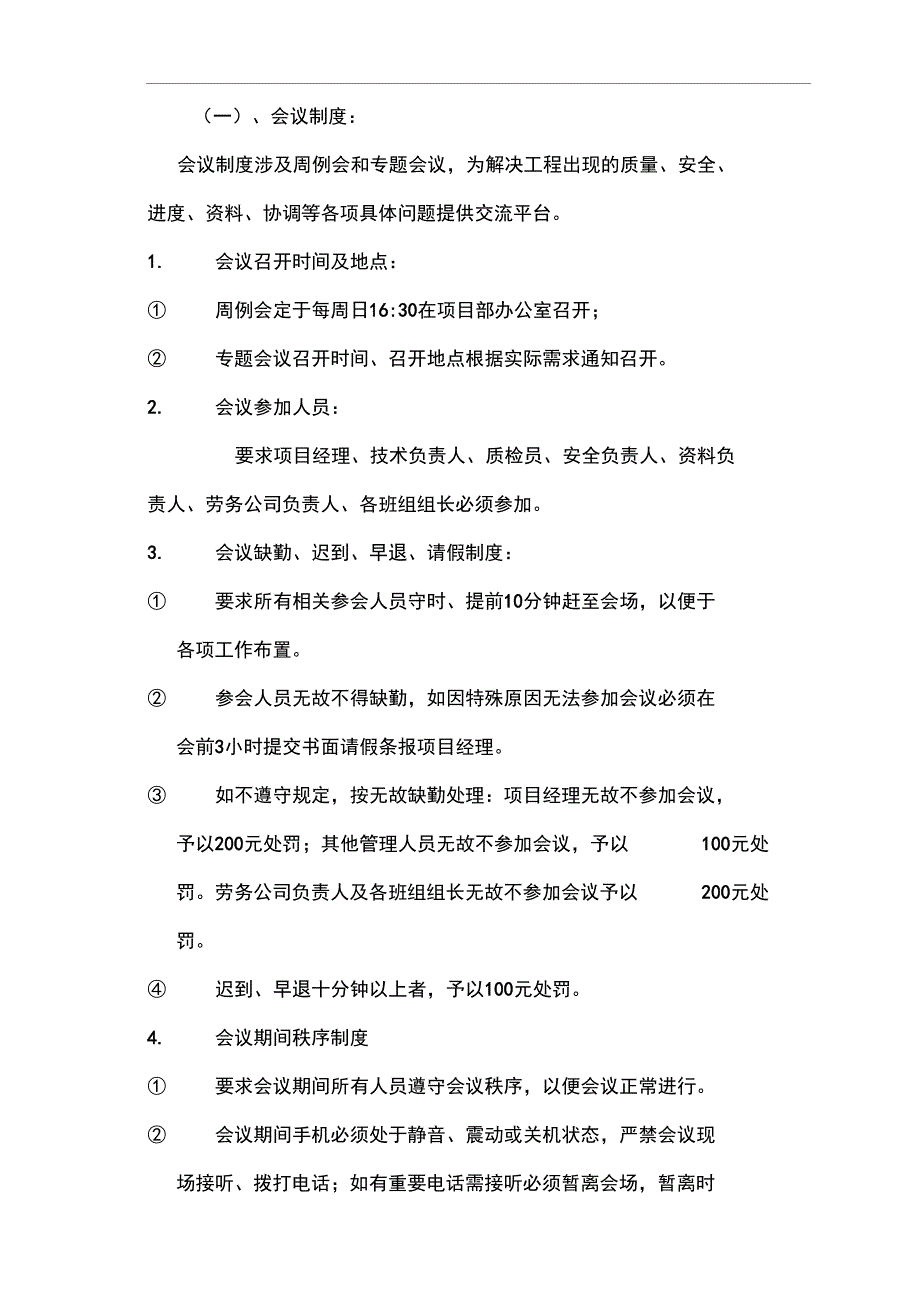 （一）、会议制度：

会议制度涉及周例会和专题会议，为解决工程出现的质量、安全、进度、资料、协调等各项具体问题提供交流平台。

1. 会议召开时间及地点：

① 周例会定于每周日16:30在项目部办公室召开；

② 专题会议召开时间、召开地点根据实际需求通知召开。

2. 会议参加人员：

要求项目经理、技术负责人、质检员、安全负责人、资料负责人、劳务公司负责人、各班组组长必须参加。

3. 会议缺勤、迟到、早退、请假制度：

① 要求所有相关参会人员守时、提前10分钟赶至会场，以便于各项工作布置。

② 参会人员无故不得缺勤，如因特殊原因无法参加会议必须在会前3小时提交书面请假条报项目经理。

③ 如不遵守规定，按无故缺勤处理：项目经理无故不参加会议，予以200元处罚；其他管理人员无故不参加会议，予以 100元处罚。劳务公司负责人及各班组组长无故不参加会议予以 200元处罚。

④ 迟到、早退十分钟以上者，予以100元处罚。

4. 会议期间秩序制度

① 要求会议期间所有人员遵守会议秩序，以便会议正常进行。

② 会议期间手机必须处于静音、震动或关机状态，严禁会议现场接听、拨打电话；如有重要电话需接听必须暂离会场，暂离时